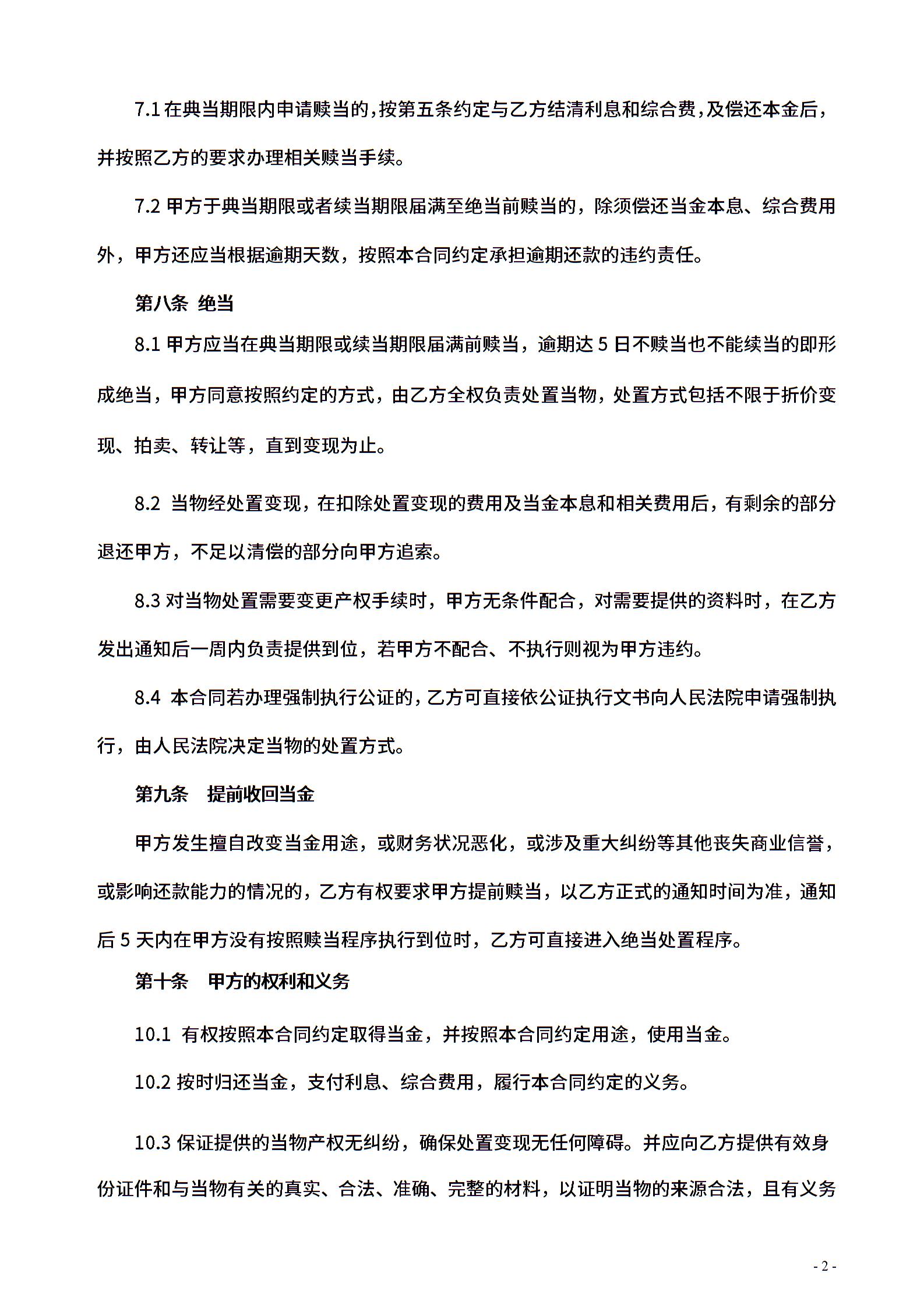 7.1 在典当期限内申请赎当的，按第五条约定与乙方结清利息和综合费，及偿还本金后，并按照乙方的要求办理相关赎当手续。

7.2 甲方于典当期限或者续当期限届满至绝当前赎当的，除须偿还当金本息、综合费用外，甲方还应当根据逾期天数，按照本合同约定承担逾期还款的违约责任。

第八条 绝当

8.1 甲方应当在典当期限或续当期限届满前赎当，逾期达 5 日不赎当也不能续当的即形成绝当，甲方同意按照约定的方式，由乙方全权负责处置当物，处置方式包括不限于折价变现、拍卖、转让等，直到变现为止。

8.2 当物经处置变现，在扣除处置变现的费用及当金本息和相关费用后，有剩余的部分退还甲方，不足以清偿的部分向甲方追索。

8.3 对当物处置需要变更产权手续时，甲方无条件配合，对需要提供的资料时，在乙方发出通知后一周内负责提供到位，若甲方不配合、不执行则视为甲方违约。

8.4 本合同若办理强制执行公证的，乙方可直接依公证执行文书向人民法院申请强制执行，由人民法院决定当物的处置方式。

第九条 提前收回当金

甲方发生擅自改变当金用途，或财务状况恶化，或涉及重大纠纷等其他丧失商业信誉，或影响还款能力的情况的，乙方有权要求甲方提前赎当，以乙方正式的通知时间为准，通知后 5 天内在甲方没有按照赎当程序执行到位时，乙方可直接进入绝当处置程序。

第十条 甲方的权利和义务

10.1 有权按照本合同约定取得当金，并按照本合同约定用途，使用当金。

10.2 按时归还当金，支付利息、综合费用，履行本合同约定的义务。

10.3 保证提供的当物产权无纠纷，确保处置变现无任何障碍。并应向乙方提供有效身份证件和与当物有关的真实、合法、准确、完整的材料，以证明当物的来源合法，且有义务

- 2 -